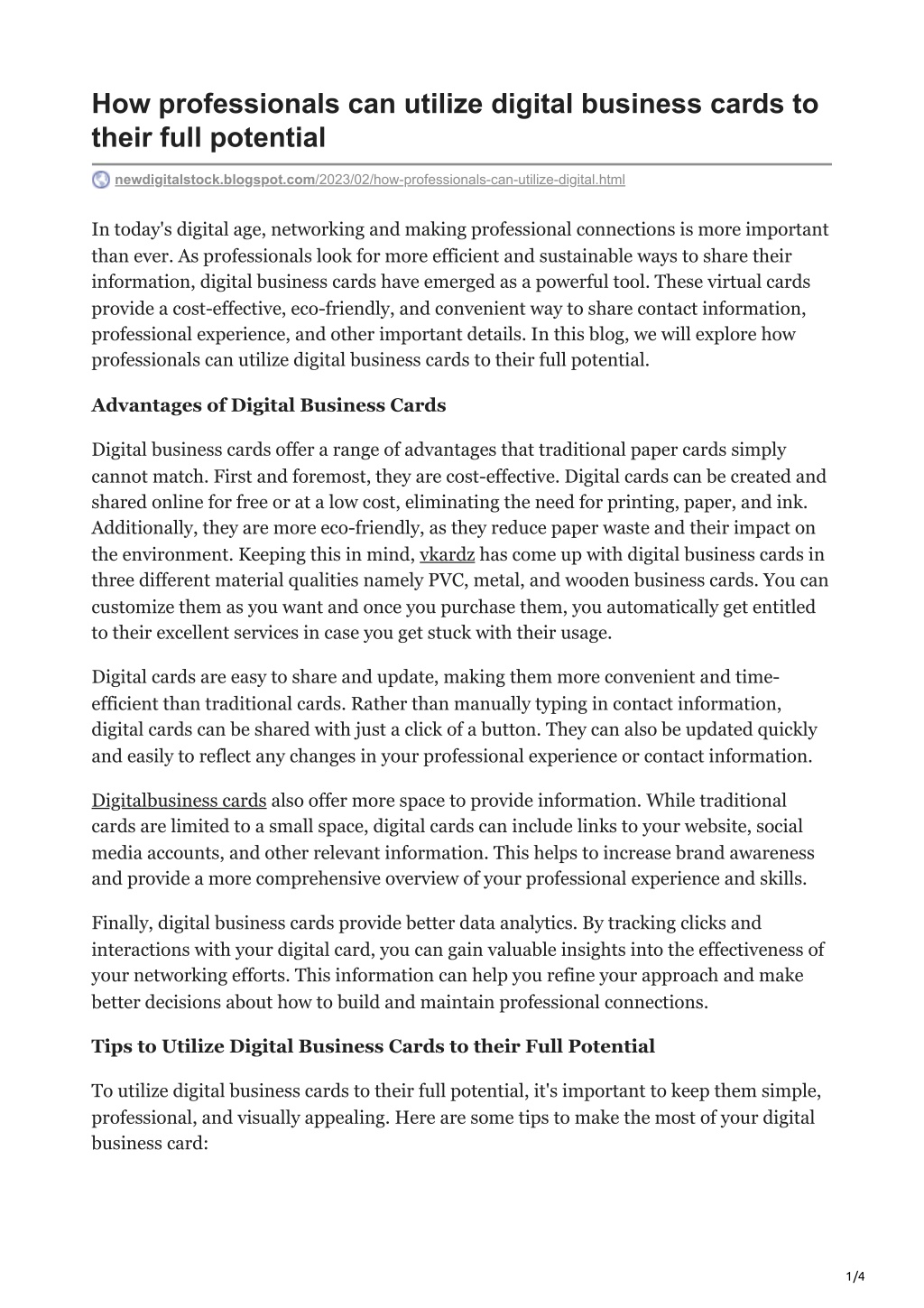 How professionals can utilize digital business cards to their full potential

newdigitalstock.blogspot.com/2023/02/how-professionals-can-utilize-digital.html

In today's digital age, networking and making professional connections is more important than ever. As professionals look for more efficient and sustainable ways to share their information, digital business cards have emerged as a powerful tool. These virtual cards provide a cost-effective, eco-friendly, and convenient way to share contact information, professional experience, and other important details. In this blog, we will explore how professionals can utilize digital business cards to their full potential.

Advantages of Digital Business Cards

Digital business cards offer a range of advantages that traditional paper cards simply cannot match. First and foremost, they are cost-effective. Digital cards can be created and shared online for free or at a low cost, eliminating the need for printing, paper, and ink. Additionally, they are more eco-friendly, as they reduce paper waste and their impact on the environment. Keeping this in mind, vkardz has come up with digital business cards in three different material qualities namely PVC, metal, and wooden business cards. You can customize them as you want and once you purchase them, you automatically get entitled to their excellent services in case you get stuck with their usage.

Digital cards are easy to share and update, making them more convenient and time-efficient than traditional cards. Rather than manually typing in contact information, digital cards can be shared with just a click of a button. They can also be updated quickly and easily to reflect any changes in your professional experience or contact information.

Digitalbusiness cards also offer more space to provide information. While traditional cards are limited to a small space, digital cards can include links to your website, social media accounts, and other relevant information. This helps to increase brand awareness and provide a more comprehensive overview of your professional experience and skills.

Finally, digital business cards provide better data analytics. By tracking clicks and interactions with your digital card, you can gain valuable insights into the effectiveness of your networking efforts. This information can help you refine your approach and make better decisions about how to build and maintain professional connections.

Tips to Utilize Digital Business Cards to their Full Potential

To utilize digital business cards to their full potential, it's important to keep them simple, professional, and visually appealing. Here are some tips to make the most of your digital business card:

1/4